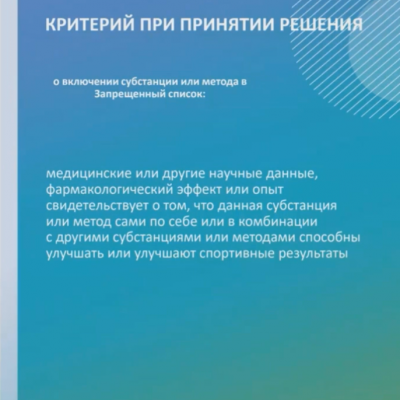 КРИТЕРИЙ ПРИ ПРИНЯТИИ РЕШЕНИЯ

о включении субстанции или метода в Запрещенный список:

медицинские или другие научные данные, фармакологический эффект или опыт свидетельствует о том, что данная субстанция или метод сами по себе или в комбинации с другими субстанциями или методами способны улучшать или улучшают спортивные результаты